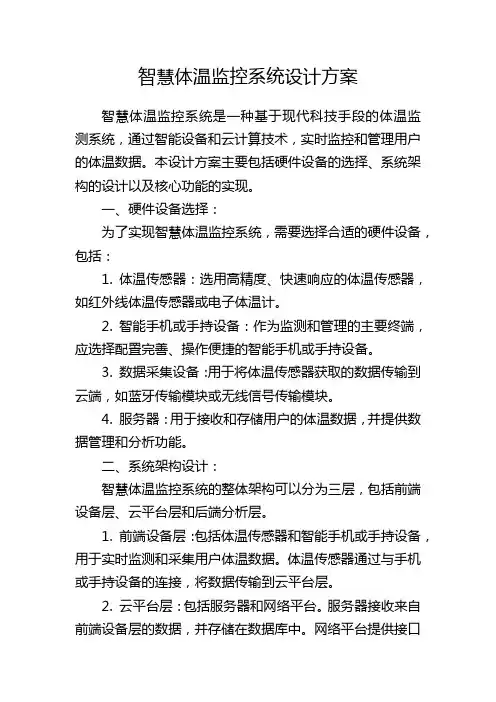 智慧体温监控系统设计方案

智慧体温监控系统是一种基于现代科技手段的体温监测系统，通过智能设备和云计算技术，实时监控和管理用户的体温数据。本设计方案主要包括硬件设备的选择、系统架构的设计以及核心功能的实现。

一、硬件设备选择：

为了实现智慧体温监控系统，需要选择合适的硬件设备，包括：

1. 体温传感器：选用高精度、快速响应的体温传感器，如红外线体温传感器或电子体温计。

2. 智能手机或手持设备：作为监测和管理的主要终端，应选择配置完善、操作便捷的智能手机或手持设备。

3. 数据采集设备：用于将体温传感器获取的数据传输到云端，如蓝牙传输模块或无线信号传输模块。

4. 服务器：用于接收和存储用户的体温数据，并提供数据管理和分析功能。

二、系统架构设计：

智慧体温监控系统的整体架构可以分为三层，包括前端设备层、云平台层和后端分析层。

1. 前端设备层：包括体温传感器和智能手机或手持设备，用于实时监测和采集用户体温数据。体温传感器通过与手机或手持设备的连接，将数据传输到云平台层。

2. 云平台层：包括服务器和网络平台。服务器接收来自前端设备层的数据，并存储在数据库中。网络平台提供接口